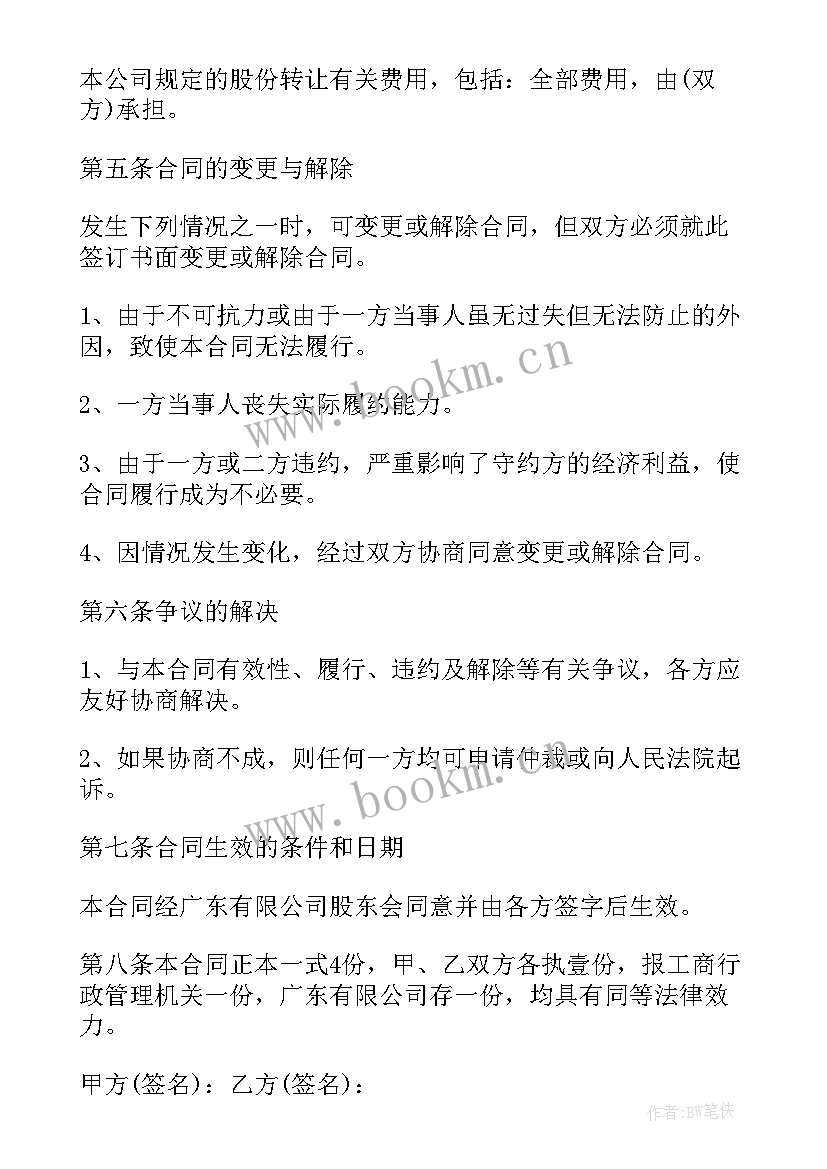 本公司规定的股份转让有关费用，包括：全部费用，由(双方)承担。

第五条合同的变更与解除

发生下列情况之一时，可变更或解除合同，但双方必须就此签订书面变更或解除合同。

1、由于不可抗力或由于一方当事人虽无过失但无法防止的外因，致使本合同无法履行。

2、一方当事人丧失实际履约能力。

3、由于一方或二方违约，严重影响了守约方的经济利益，使合同履行成为不必要。

4、因情况发生变化，经过双方协商同意变更或解除合同。

第六条争议的解决

1、与本合同有效性、履行、违约及解除等有关争议，各方应友好协商解决。

2、如果协商不成，则任何一方均可申请仲裁或向人民法院起诉。

第七条合同生效的条件和日期

本合同经广东有限公司股东会同意并由各方签字后生效。

第八条本合同正本一式4份，甲、乙双方各执壹份，报工商行政管理机关一份，广东有限公司存一份，均具有同等法律效力。

甲方(签名)：乙方(签名)：

www.bookm.cn

www.bookm.cn

作者:BW笔侠